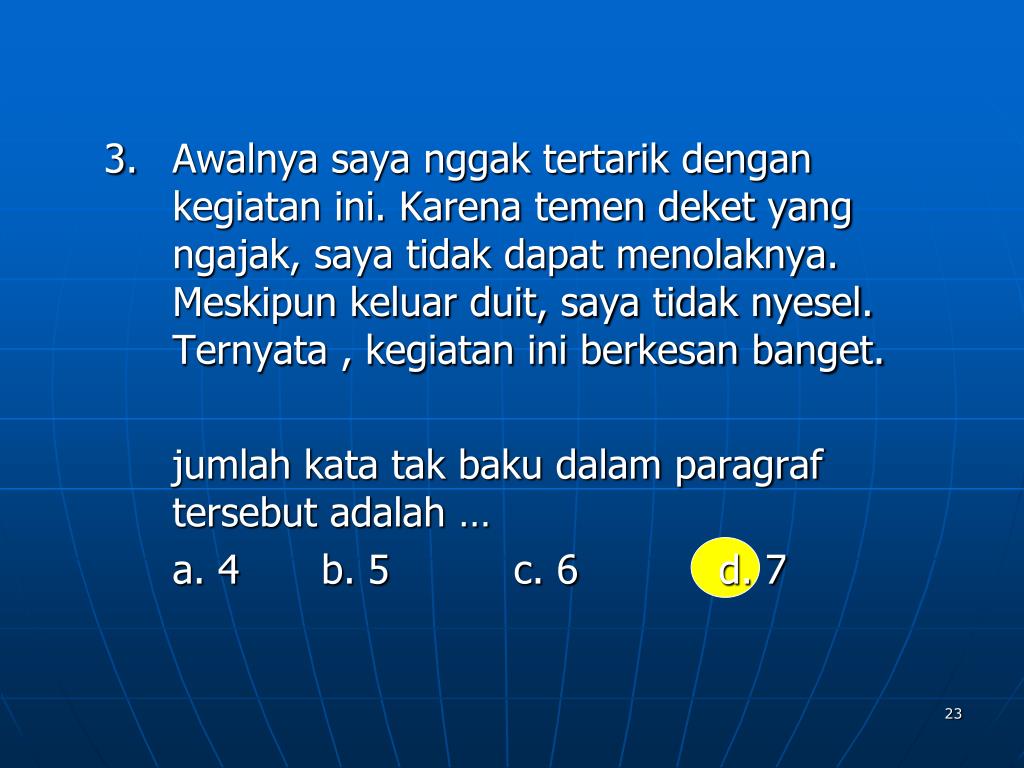 3. Awalnya saya nggak tertarik dengan kegiatan ini. Karena temen deket yang ngajak, saya tidak dapat menolaknya. Meskipun keluar duit, saya tidak nyesel. Ternyata , kegiatan ini berkesan banget.

jumlah kata tak baku dalam paragraf tersebut adalah …

a. 4 b. 5 c. 6 d. 7

23